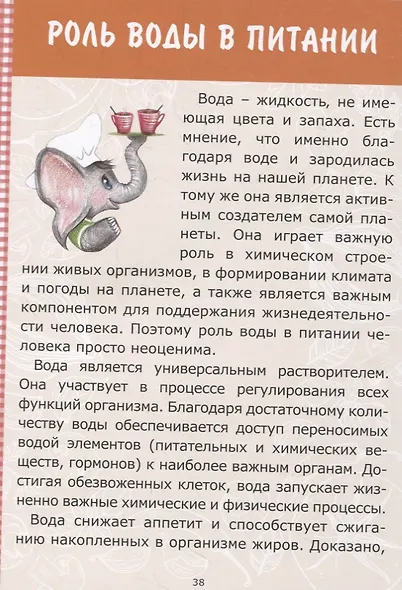 РОЛЬ ВОДЫ В ПИТАНИИ

Вода – жидкость, не имеющая цвета и запаха. Есть мнение, что именно благодаря воде и зародилась жизнь на нашей планете. К тому же она является активным создателем самой планеты. Она играет важную роль в химическом строении живых организмов, в формировании климата и погоды на планете, а также является важным компонентом для поддержания жизнедеятельности человека. Поэтому роль воды в питании человека просто неоценима.

Вода является универсальным растворителем. Она участвует в процессе регулирования всех функций организма. Благодаря достаточному количеству воды обеспечивается доступ переносимых водой элементов (питательных и химических веществ, гормонов) к наиболее важным органам. Достигая обезвоженных клеток, вода запускает жизненно важные химические и физические процессы.

Вода снижает аппетит и способствует сжиганию накопленных в организме жиров. Доказано,

38